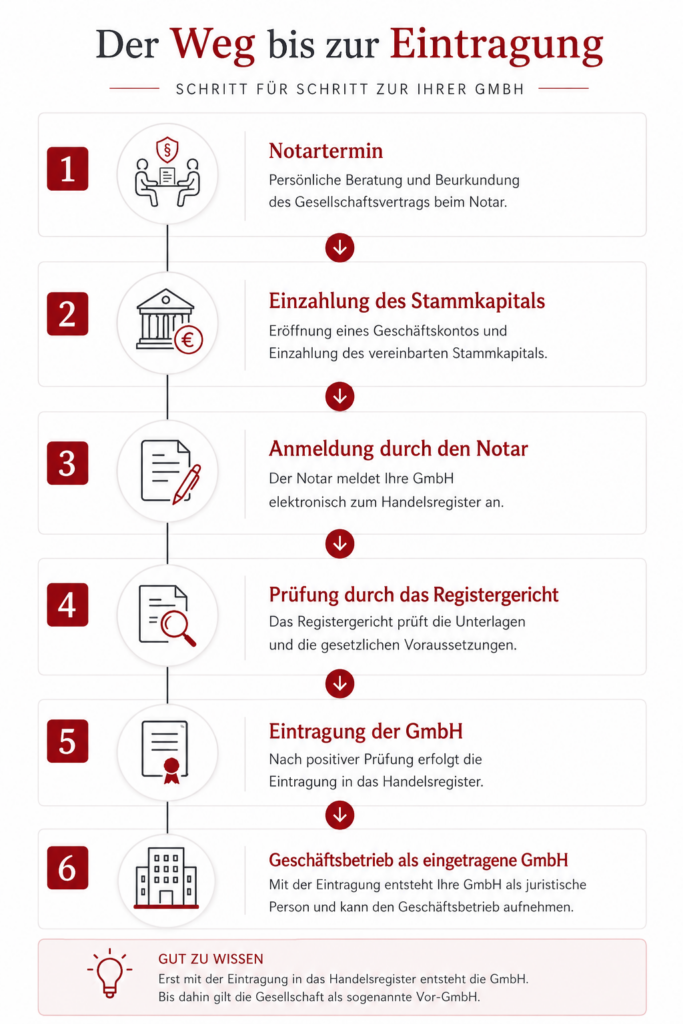 Der Weg bis zur Eintragung

SCHRITT FÜR SCHRITT ZUR IHRER GMBH

1

§

Notartermin
Persönliche Beratung und Beurkundung des Gesellschaftsvertrags beim Notar.

2

€

Einzahlung des Stammkapitals
Eröffnung eines Geschäftskontos und Einzahlung des vereinbarten Stammkapitals.

3

Anmeldung durch den Notar
Der Notar meldet Ihre GmbH elektronisch zum Handelsregister an.

4

Prüfung durch das Registergericht
Das Registergericht prüft die Unterlagen und die gesetzlichen Voraussetzungen.

5

Eintragung der GmbH
Nach positiver Prüfung erfolgt die Eintragung in das Handelsregister.

6

Geschäftsbetrieb als eingetragene GmbH
Mit der Eintragung entsteht Ihre GmbH als juristische Person und kann den Geschäftsbetrieb aufnehmen.

GUT ZU WISSEN
Erst mit der Eintragung in das Handelsregister entsteht die GmbH. Bis dahin gilt die Gesellschaft als sogenannte Vor-GmbH.